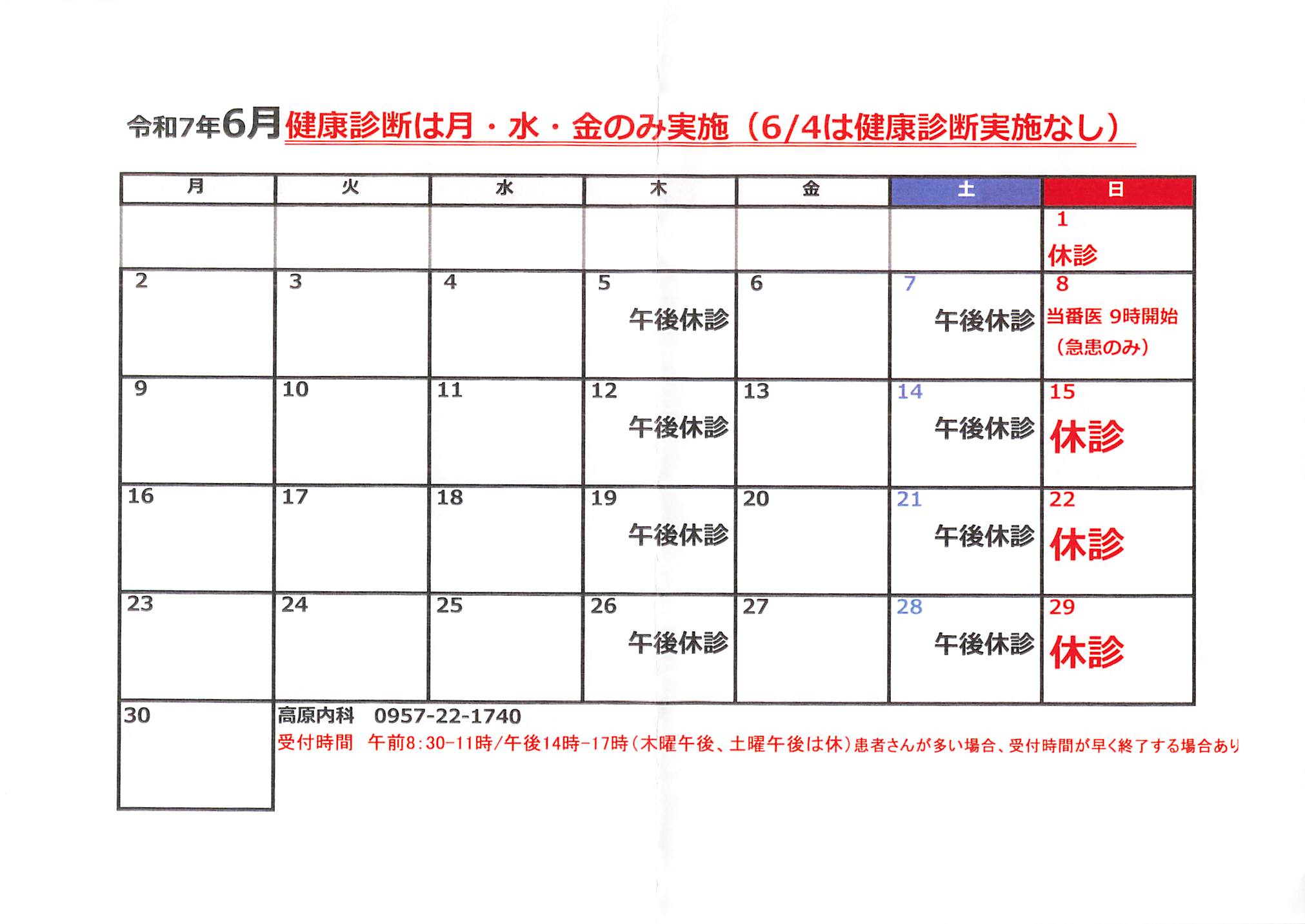 令和7年6月 健康診断は月・水・金のみ実施（6/4は健康診断実施なし）

| 月 | 火 | 水 | 木 | 金 | 土 | 日 |
|---|---|---|---|---|---|---|
| | | | | | | 1 休診 |
| 2 | 3 | 4 | 5 午後休診 | 6 | 7 午後休診 | 8 当番医 9時開始（急患のみ） |
| 9 | 10 | 11 | 12 午後休診 | 13 | 14 午後休診 | 15 休診 |
| 16 | 17 | 18 | 19 午後休診 | 20 | 21 午後休診 | 22 休診 |
| 23 | 24 | 25 | 26 午後休診 | 27 | 28 午後休診 | 29 休診 |
| 30 | | | | | | |

高原内科 0957-22-1740
受付時間 午前8:30-11時/午後14時-17時（木曜午後、土曜午後は休）患者さんが多い場合、受付時間が早く終了する場合あり